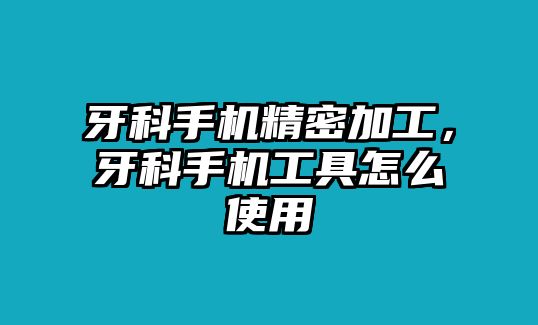 牙科手机精密加工，牙科手机工具怎么使用